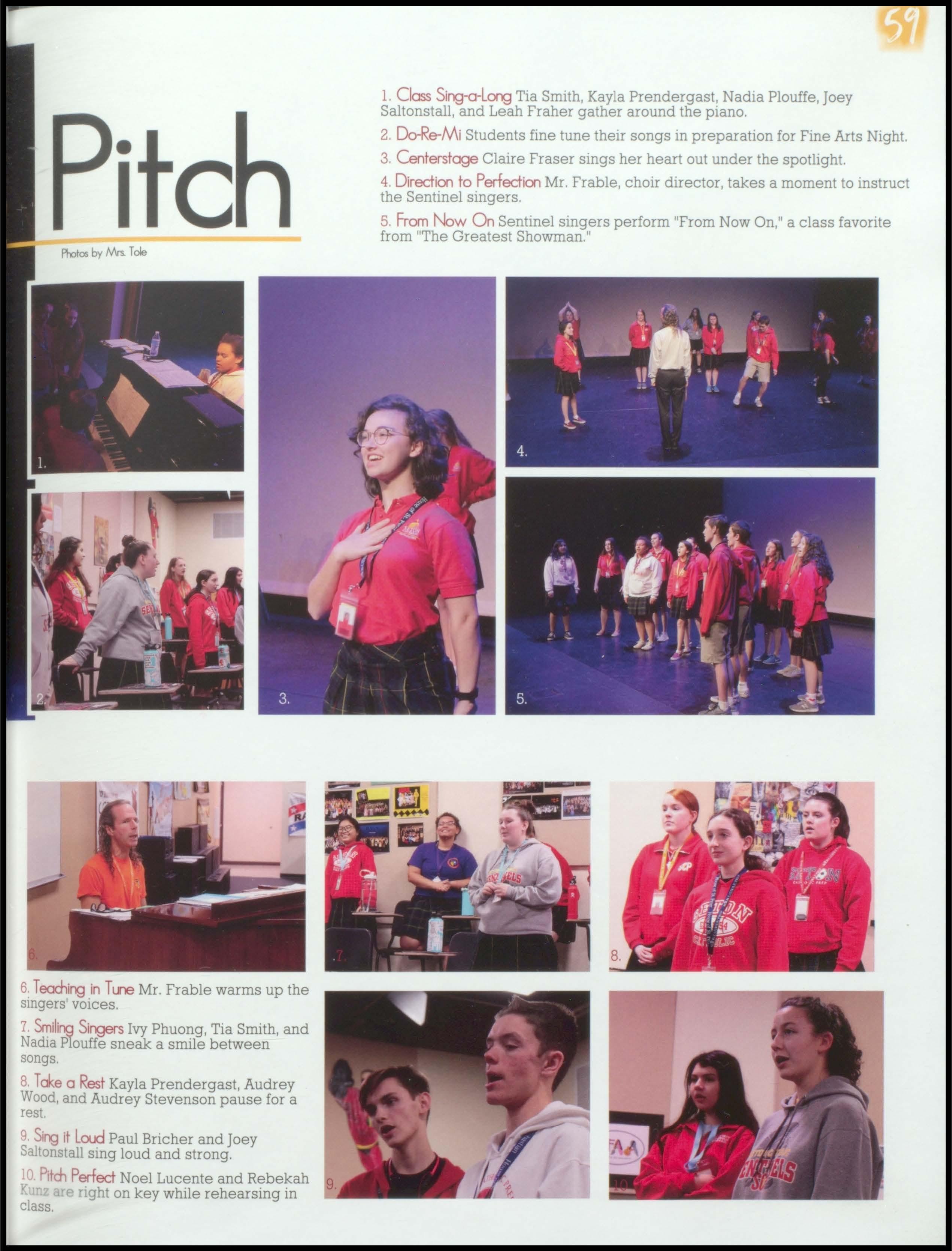 59

Pitch

Photos by Mrs. Tole

1. Class Sing-a-Long Tia Smith, Kayla Prendergast, Nadia Plouffe, Joey Saltonstall, and Leah Fraher gather around the piano.

2. Do-Re-Mi Students fine tune their songs in preparation for Fine Arts Night.

3. Centerstage Claire Fraser sings her heart out under the spotlight.

4. Direction to Perfection Mr. Frable, choir director, takes a moment to instruct the Sentinel singers.

5. From Now On Sentinel singers perform "From Now On," a class favorite from "The Greatest Showman."

1.

2.

3.

4.

5.

6.

7.

8.

6. Teaching in Tune Mr. Frable warms up the singers' voices.

7. Smiling Singers Ivy Phuong, Tia Smith, and Nadia Plouffe sneak a smile between songs.

8. Take a Rest Kayla Prendergast, Audrey Wood, and Audrey Stevenson pause for a rest.

9. Sing it Loud Paul Bricher and Joey Saltonstall sing loud and strong.

10. Pitch Perfect Noel Lucente and Rebekah Kunz are right on key while rehearsing in class.

9.

10.